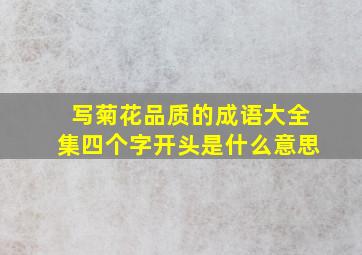 写菊花品质的成语大全集四个字开头是什么意思